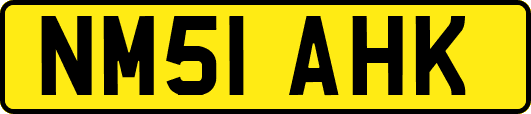 NM51 AHK